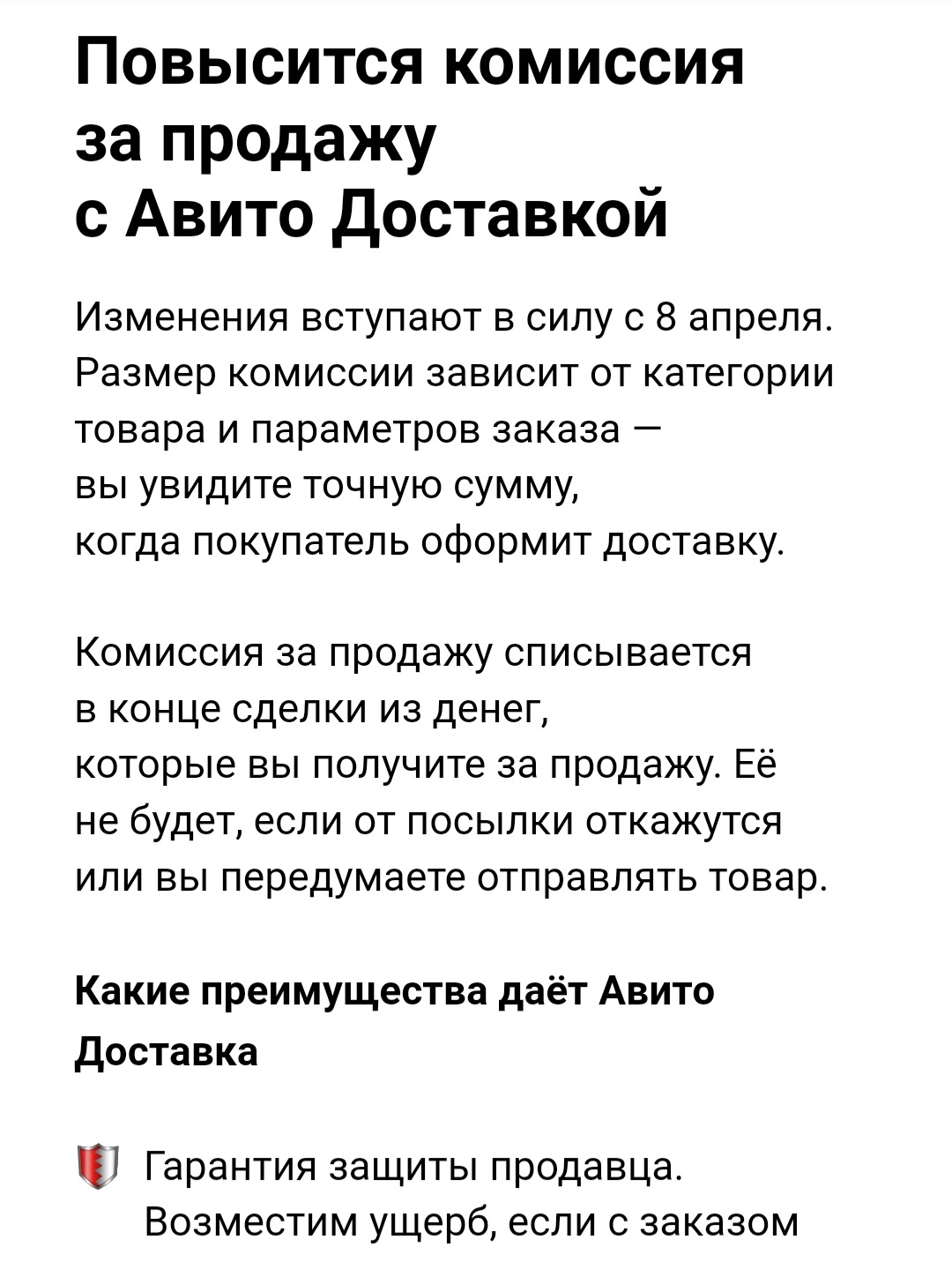 Повысится комиссия за продажу с Авито Доставкой

Изменения вступают в силу с 8 апреля. Размер комиссии зависит от категории товара и параметров заказа — вы увидите точную сумму, когда покупатель оформит доставку.

Комиссия за продажу списывается в конце сделки из денег, которые вы получите за продажу. Её не будет, если от посылки откажутся или вы передумаете отправлять товар.

Какие преимущества даёт Авито Доставка

Гарантия защиты продавца. Возместим ущерб, если с заказом